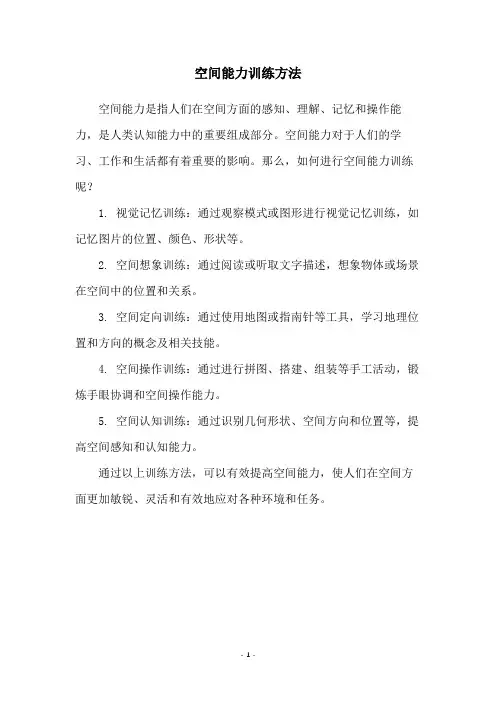 空间能力训练方法

空间能力是指人们在空间方面的感知、理解、记忆和操作能力，是人类认知能力中的重要组成部分。空间能力对于人们的学习、工作和生活都有着重要的影响。那么，如何进行空间能力训练呢？

1. 视觉记忆训练：通过观察模式或图形进行视觉记忆训练，如记忆图片的位置、颜色、形状等。

2. 空间想象训练：通过阅读或听取文字描述，想象物体或场景在空间中的位置和关系。

3. 空间定向训练：通过使用地图或指南针等工具，学习地理位置和方向的概念及相关技能。

4. 空间操作训练：通过进行拼图、搭建、组装等手工活动，锻炼手眼协调和空间操作能力。

5. 空间认知训练：通过识别几何形状、空间方向和位置等，提高空间感知和认知能力。

通过以上训练方法，可以有效提高空间能力，使人们在空间方面更加敏锐、灵活和有效地应对各种环境和任务。

- 1 -